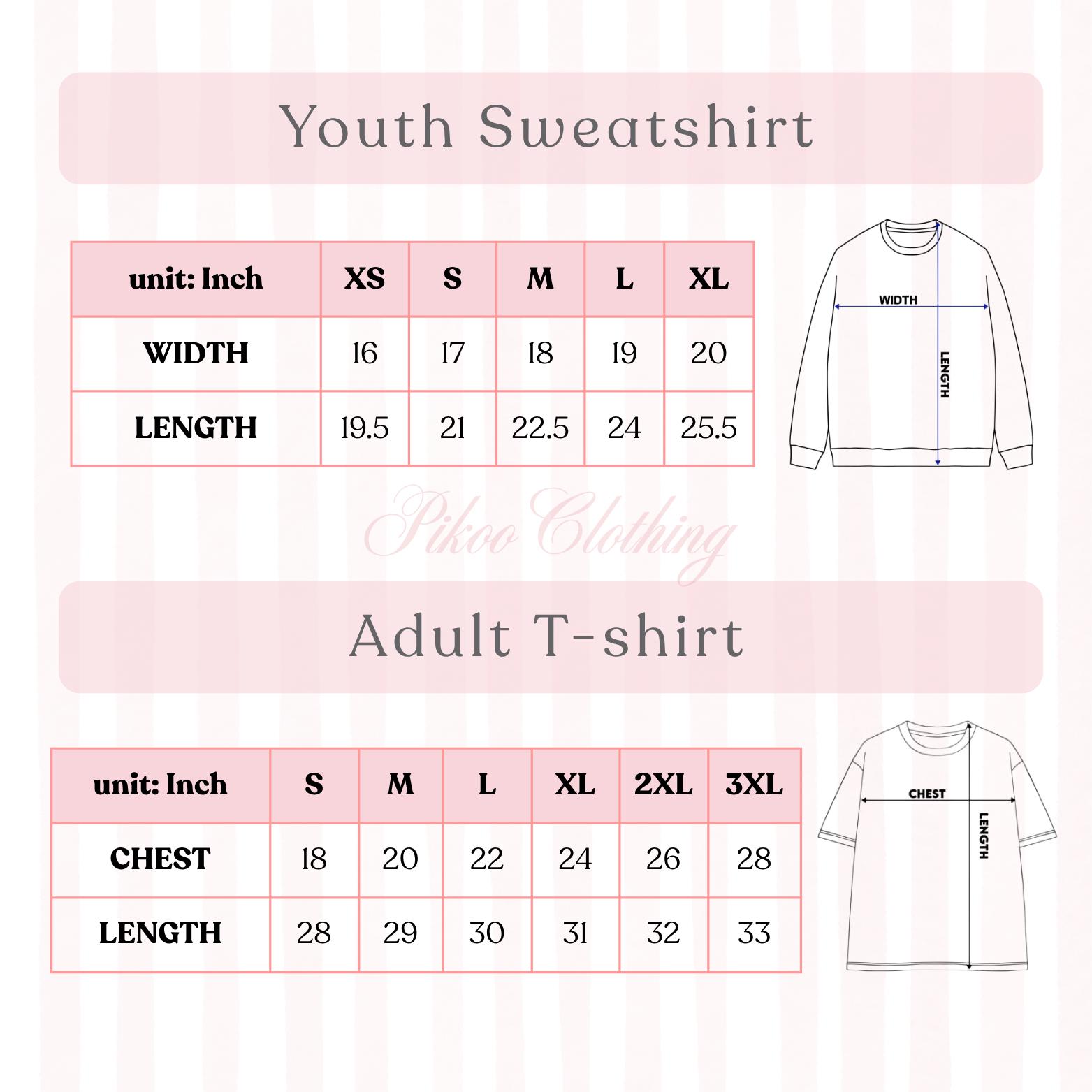 Youth Sweatshirt

| unit: Inch | XS | S | M | L | XL |
|---|---|---|---|---|---|
| WIDTH | 16 | 17 | 18 | 19 | 20 |
| LENGTH | 19.5 | 21 | 22.5 | 24 | 25.5 |

WIDTH
LENGTH

Pikoo Clothing

Adult T-shirt

| unit: Inch | S | M | L | XL | 2XL | 3XL |
|---|---|---|---|---|---|---|
| CHEST | 18 | 20 | 22 | 24 | 26 | 28 |
| LENGTH | 28 | 29 | 30 | 31 | 32 | 33 |

CHEST
LENGTH